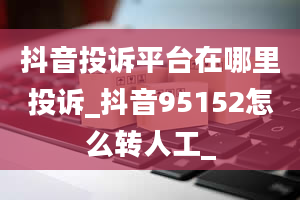 抖音投诉平台在哪里投诉_抖音95152怎么转人工_